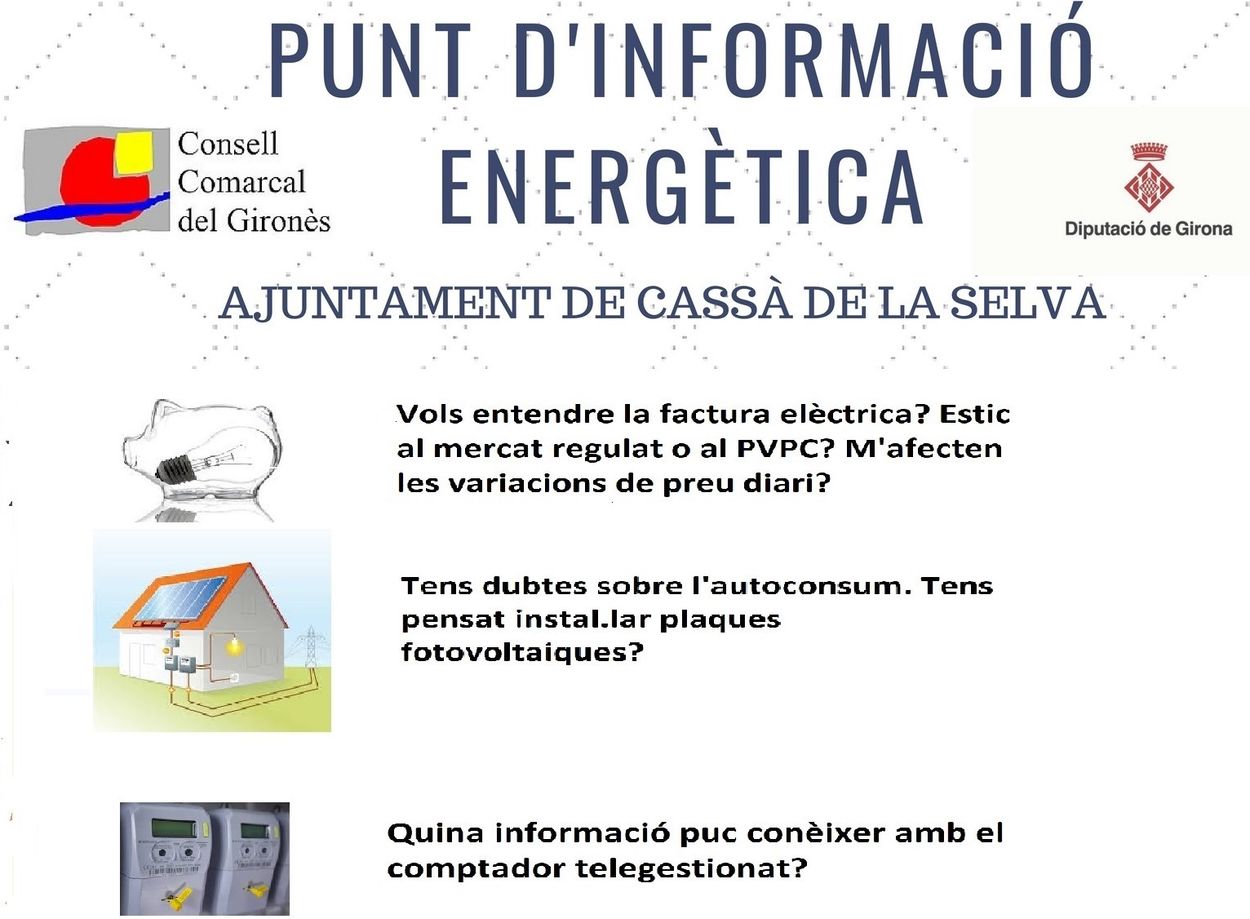 PUNT D'INFORMACIÓ ENERGÈTICA

Consell Comarcal del Gironès

Diputació de Girona

AJUNTAMENT DE CASSÀ DE LA SELVA

Vols entendre la factura elèctrica? Estic al mercat regulat o al PVPC? M'afecten les variacions de preu diari?

Tens dubtes sobre l'autoconsum. Tens pensat instal.lar plaques fotovoltaiques?

Quina informació puc conèixer amb el comptador telegestionat?